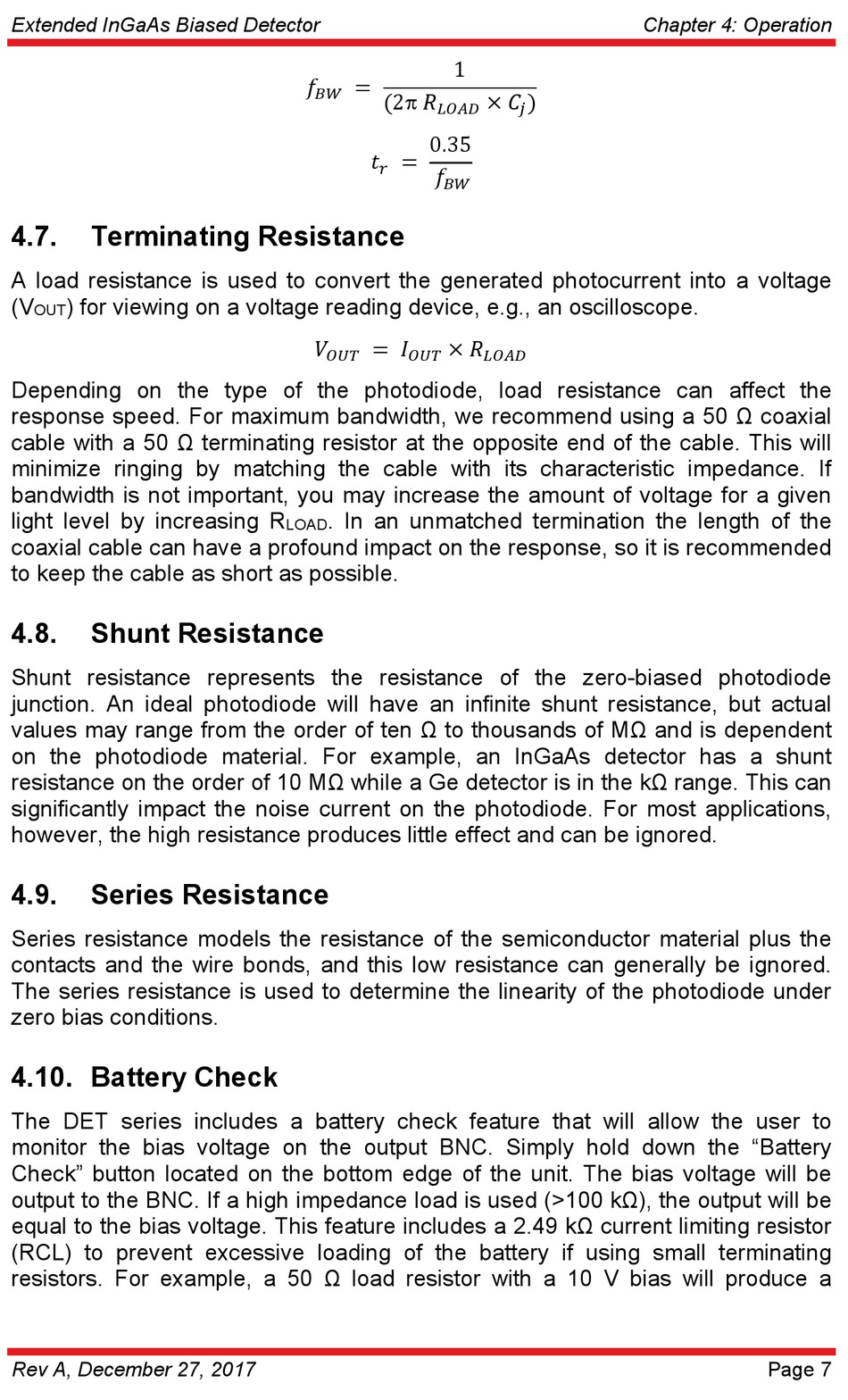 Extended InGaAs Biased Detector

Chapter 4: Operation

$f_{BW} = \frac{1}{(2\pi R_{LOAD} \times C_j)}$

$t_r = \frac{0.35}{f_{BW}}$

4.7. Terminating Resistance

A load resistance is used to convert the generated photocurrent into a voltage ($V_{OUT}$) for viewing on a voltage reading device, e.g., an oscilloscope.

$V_{OUT} = I_{OUT} \times R_{LOAD}$

Depending on the type of the photodiode, load resistance can affect the response speed. For maximum bandwidth, we recommend using a 50 Ω coaxial cable with a 50 Ω terminating resistor at the opposite end of the cable. This will minimize ringing by matching the cable with its characteristic impedance. If bandwidth is not important, you may increase the amount of voltage for a given light level by increasing $R_{LOAD}$. In an unmatched termination the length of the coaxial cable can have a profound impact on the response, so it is recommended to keep the cable as short as possible.

4.8. Shunt Resistance

Shunt resistance represents the resistance of the zero-biased photodiode junction. An ideal photodiode will have an infinite shunt resistance, but actual values may range from the order of ten Ω to thousands of MΩ and is dependent on the photodiode material. For example, an InGaAs detector has a shunt resistance on the order of 10 MΩ while a Ge detector is in the kΩ range. This can significantly impact the noise current on the photodiode. For most applications, however, the high resistance produces little effect and can be ignored.

4.9. Series Resistance

Series resistance models the resistance of the semiconductor material plus the contacts and the wire bonds, and this low resistance can generally be ignored. The series resistance is used to determine the linearity of the photodiode under zero bias conditions.

4.10. Battery Check

The DET series includes a battery check feature that will allow the user to monitor the bias voltage on the output BNC. Simply hold down the “Battery Check” button located on the bottom edge of the unit. The bias voltage will be output to the BNC. If a high impedance load is used (>100 kΩ), the output will be equal to the bias voltage. This feature includes a 2.49 kΩ current limiting resistor (RCL) to prevent excessive loading of the battery if using small terminating resistors. For example, a 50 Ω load resistor with a 10 V bias will produce a

Rev A, December 27, 2017

Page 7